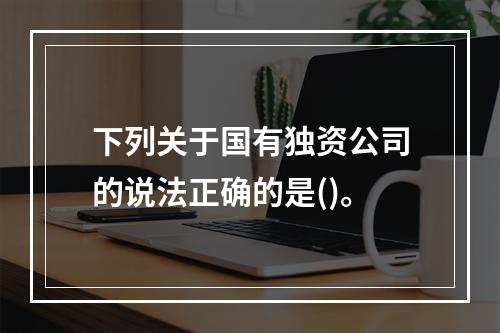 下列关于国有独资公司的说法正确的是()。